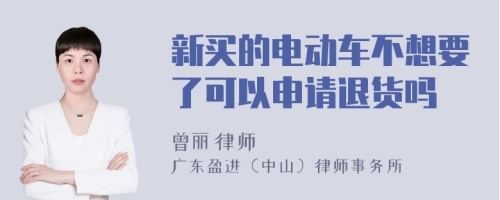 新买的电动车不想要了可以申请退货吗

曾丽 律师
广东盈进（中山）律师事务所